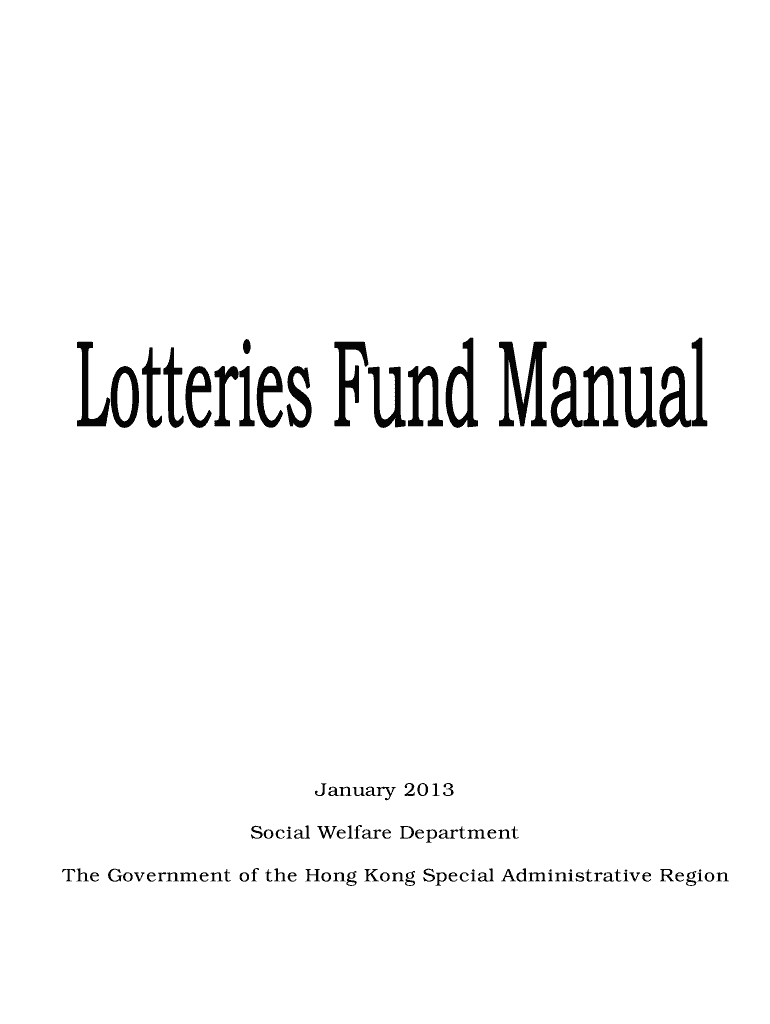 Lotteries Fund Manual

January 2013

Social Welfare Department

The Government of the Hong Kong Special Administrative Region